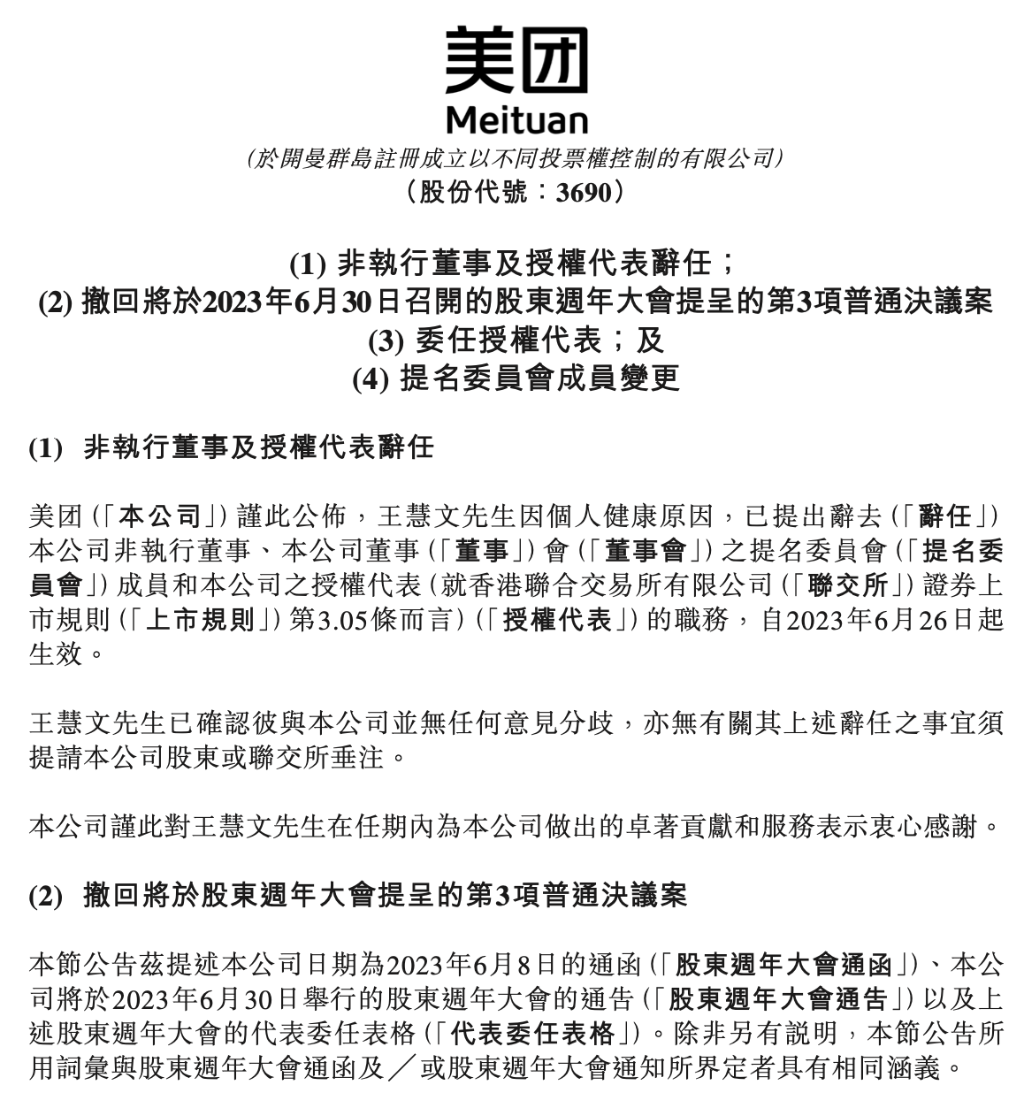 美团
Meituan
(於開曼群島註冊成立以不同投票權控制的有限公司)
(股份代號：3690)

(1) 非執行董事及授權代表辭任；
(2) 撤回將於2023年6月30日召開的股東週年大會提呈的第3項普通決議案
(3) 委任授權代表；及
(4) 提名委員會成員變更

(1) 非執行董事及授權代表辭任

美团(「本公司」)謹此公佈，王慧文先生因個人健康原因，已提出辭去(「辭任」)本公司非執行董事、本公司董事(「董事」)會(「董事會」)之提名委員會(「提名委員會」)成員和本公司之授權代表(就香港聯合交易所有限公司(「聯交所」)證券上市規則(「上市規則」)第3.05條而言)(「授權代表」)的職務，自2023年6月26日起生效。

王慧文先生已確認彼與本公司並無任何意見分歧，亦無有關其上述辭任之事宜須提請本公司股東或聯交所垂注。

本公司謹此對王慧文先生在任期內為本公司做出的卓著貢獻和服務表示衷心感謝。

(2) 撤回將於股東週年大會提呈的第3項普通決議案

本節公告茲提述本公司日期為2023年6月8日的通函(「股東週年大會通函」)、本公司將於2023年6月30日舉行的股東週年大會的通告(「股東週年大會通告」)以及上述股東週年大會的代表委任表格(「代表委任表格」)。除非另有說明，本節公告所用詞彙與股東週年大會通函及／或股東週年大會通知所界定者具有相同涵義。